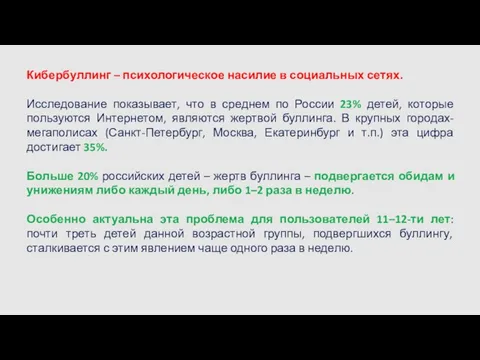 Кибербуллинг – психологическое насилие в социальных сетях.

Исследование показывает, что в среднем по России 23% детей, которые пользуются Интернетом, являются жертвой буллинга. В крупных городах-мегаполисах (Санкт-Петербург, Москва, Екатеринбург и т.п.) эта цифра достигает 35%.

Больше 20% российских детей – жертв буллинга – подвергается обидам и унижениям либо каждый день, либо 1–2 раза в неделю.

Особенно актуальна эта проблема для пользователей 11–12-ти лет: почти треть детей данной возрастной группы, подвергшихся буллингу, сталкивается с этим явлением чаще одного раза в неделю.